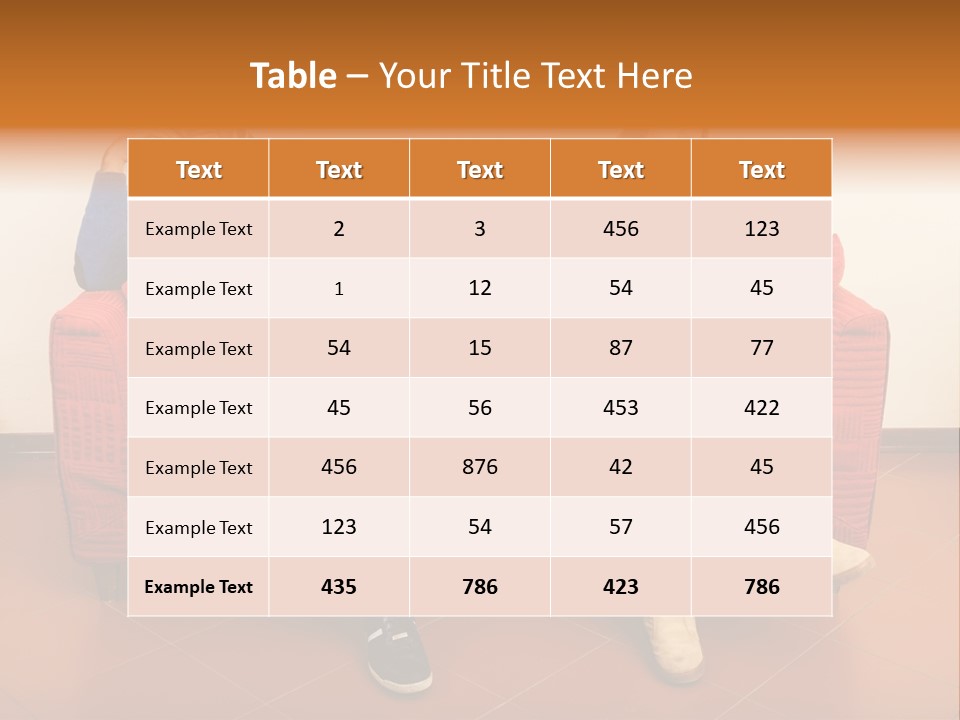 Table – Your Title Text Here

| Text | Text | Text | Text | Text |
|---|---|---|---|---|
| Example Text | 2 | 3 | 456 | 123 |
| Example Text | 1 | 12 | 54 | 45 |
| Example Text | 54 | 15 | 87 | 77 |
| Example Text | 45 | 56 | 453 | 422 |
| Example Text | 456 | 876 | 42 | 45 |
| Example Text | 123 | 54 | 57 | 456 |
| Example Text | 435 | 786 | 423 | 786 |